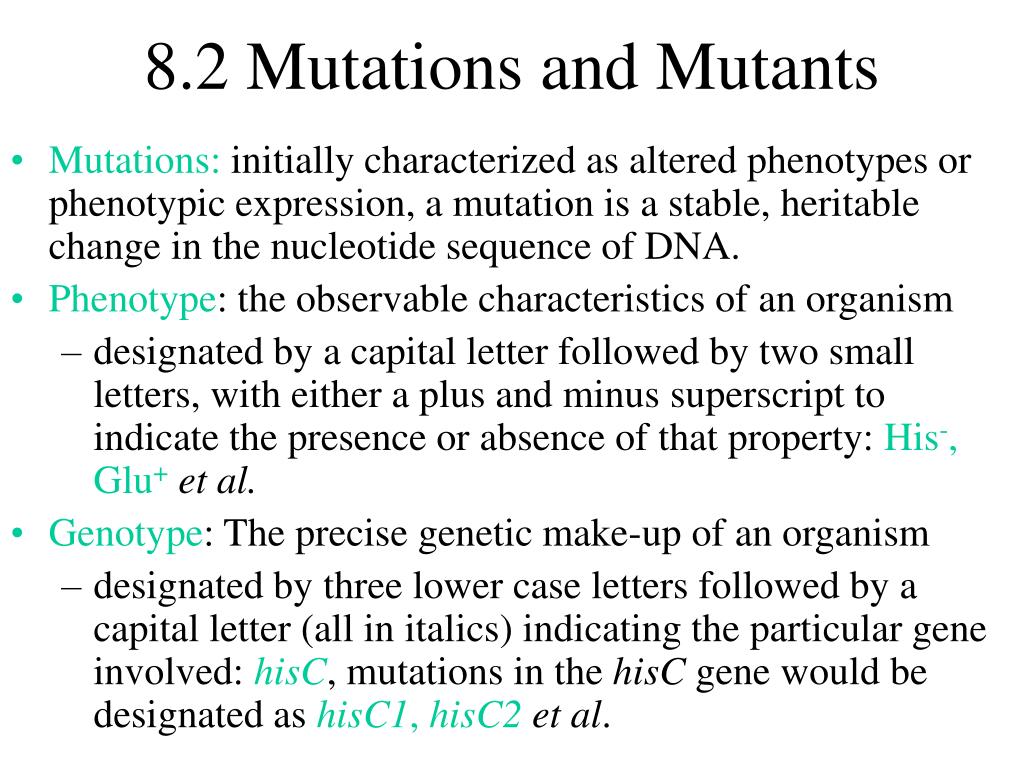 8.2 Mutations and Mutants

• Mutations: initially characterized as altered phenotypes or phenotypic expression, a mutation is a stable, heritable change in the nucleotide sequence of DNA.
• Phenotype: the observable characteristics of an organism
– designated by a capital letter followed by two small letters, with either a plus and minus superscript to indicate the presence or absence of that property: His$^-$, Glu$^+$ et al.
• Genotype: The precise genetic make-up of an organism
– designated by three lower case letters followed by a capital letter (all in italics) indicating the particular gene involved: hisC, mutations in the hisC gene would be designated as hisC1, hisC2 et al.